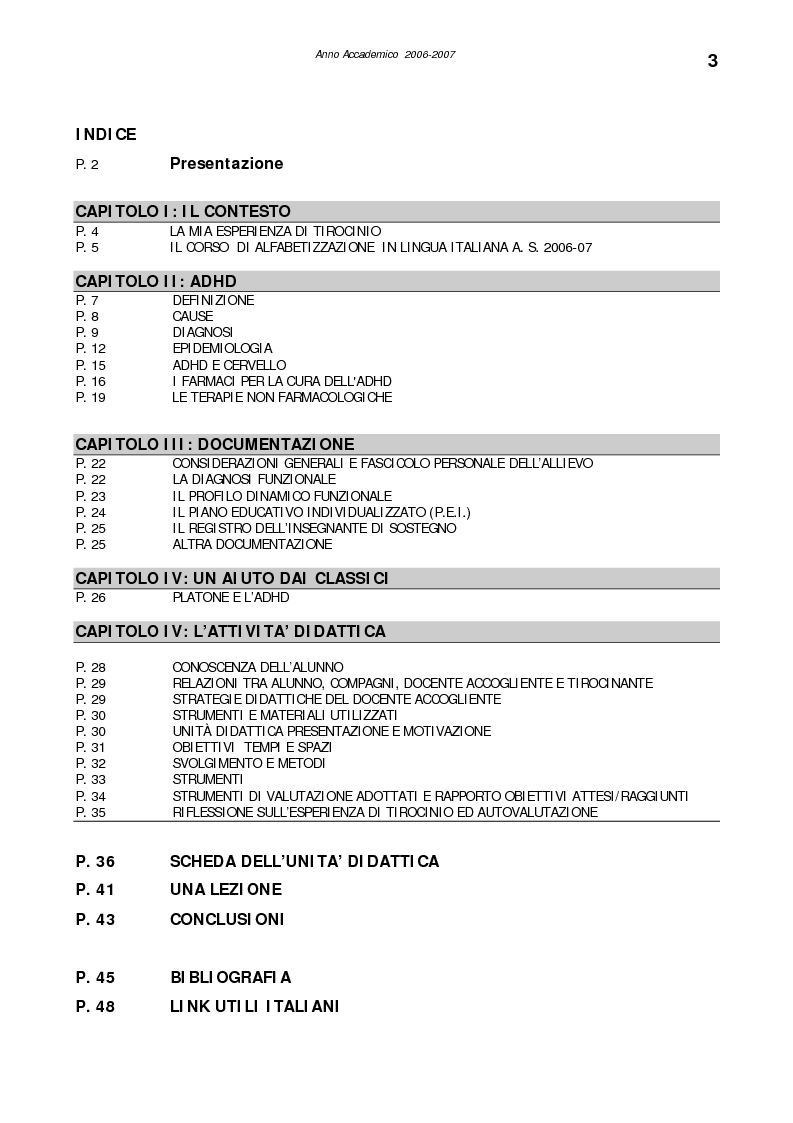 Anno Accademico 2006-2007

3

INDICE

P. 2 Presentazione

CAPITOLO I: IL CONTESTO
P. 4 LA MIA ESPERIENZA DI TIROCINIO
P. 5 IL CORSO DI ALFABETIZZAZIONE IN LINGUA ITALIANA A. S. 2006-07

CAPITOLO II: ADHD
P. 7 DEFINIZIONE
P. 8 CAUSE
P. 9 DIAGNOSI
P. 12 EPIDEMIOLOGIA
P. 15 ADHD E CERVELLO
P. 16 I FARMACI PER LA CURA DELL'ADHD
P. 19 LE TERAPIE NON FARMACOLOGICHE

CAPITOLO III: DOCUMENTAZIONE
P. 22 CONSIDERAZIONI GENERALI E FASCICOLO PERSONALE DELL'ALLIEVO
P. 22 LA DIAGNOSI FUNZIONALE
P. 23 IL PROFILO DINAMICO FUNZIONALE
P. 24 IL PIANO EDUCATIVO INDIVIDUALIZZATO (P.E.I.)
P. 25 IL REGISTRO DELL'INSEGNANTE DI SOSTEGNO
P. 25 ALTRA DOCUMENTAZIONE

CAPITOLO IV: UN AIUTO DAI CLASSICI
P. 26 PLATONE E L'ADHD

CAPITOLO IV: L'ATTIVITA' DIDATTICA

P. 28 CONOSCENZA DELL'ALUNNO
P. 29 RELAZIONI TRA ALUNNO, COMPAGNI, DOCENTE ACCOGLIENTE E TIROCINANTE
P. 29 STRATEGIE DIDATTICHE DEL DOCENTE ACCOGLIENTE
P. 30 STRUMENTI E MATERIALI UTILIZZATI
P. 30 UNITÀ DIDATTICA PRESENTAZIONE E MOTIVAZIONE
P. 31 OBIETTIVI TEMPI E SPAZI
P. 32 SVOLGIMENTO E METODI
P. 33 STRUMENTI
P. 34 STRUMENTI DI VALUTAZIONE ADOTTATI E RAPPORTO OBIETTIVI ATTESI/RAGGIUNTI
P. 35 RIFLESSIONE SULL'ESPERIENZA DI TIROCINIO ED AUTOVALUTAZIONE

P. 36 SCHEDA DELL'UNITA' DIDATTICA
P. 41 UNA LEZIONE
P. 43 CONCLUSIONI

P. 45 BIBLIOGRAFIA
P. 48 LINK UTILI ITALIANI